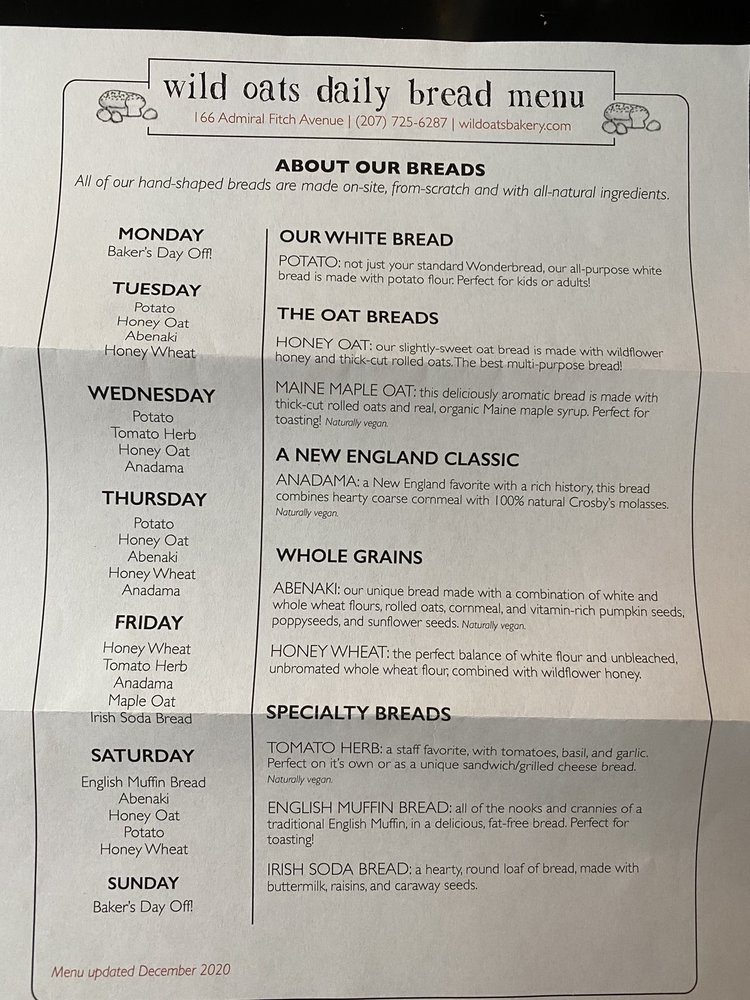 wild oats daily bread menu
166 Admiral Fitch Avenue | (207) 725-6287 | wildoatsbakery.com

ABOUT OUR BREADS
All of our hand-shaped breads are made on-site, from-scratch and with all-natural ingredients.

MONDAY
Baker's Day Off!

TUESDAY
Potato
Honey Oat
Abenaki
Honey Wheat

WEDNESDAY
Potato
Tomato Herb
Honey Oat
Anadama

THURSDAY
Potato
Honey Oat
Abenaki
Honey Wheat
Anadama

FRIDAY
Honey Wheat
Tomato Herb
Anadama
Maple Oat
Irish Soda Bread

SATURDAY
English Muffin Bread
Abenaki
Honey Oat
Potato
Honey Wheat

SUNDAY
Baker's Day Off!

OUR WHITE BREAD
POTATO: not just your standard Wonderbread, our all-purpose white bread is made with potato flour. Perfect for kids or adults!

THE OAT BREADS
HONEY OAT: our slightly-sweet oat bread is made with wildflower honey and thick-cut rolled oats. The best multi-purpose bread!

MAINE MAPLE OAT: this deliciously aromatic bread is made with thick-cut rolled oats and real, organic Maine maple syrup. Perfect for toasting! Naturally vegan.

A NEW ENGLAND CLASSIC
ANADAMA: a New England favorite with a rich history, this bread combines hearty coarse cornmeal with 100% natural Crosby's molasses. Naturally vegan.

WHOLE GRAINS
ABENAKI: our unique bread made with a combination of white and whole wheat flours, rolled oats, cornmeal, and vitamin-rich pumpkin seeds, poppyseeds, and sunflower seeds. Naturally vegan.

HONEY WHEAT: the perfect balance of white flour and unbleached, unbromated whole wheat flour, combined with wildflower honey.

SPECIALTY BREADS
TOMATO HERB: a staff favorite, with tomatoes, basil, and garlic. Perfect on it's own or as a unique sandwich/grilled cheese bread. Naturally vegan.

ENGLISH MUFFIN BREAD: all of the nooks and crannies of a traditional English Muffin, in a delicious, fat-free bread. Perfect for toasting!

IRISH SODA BREAD: a hearty, round loaf of bread, made with buttermilk, raisins, and caraway seeds.

Menu updated December 2020